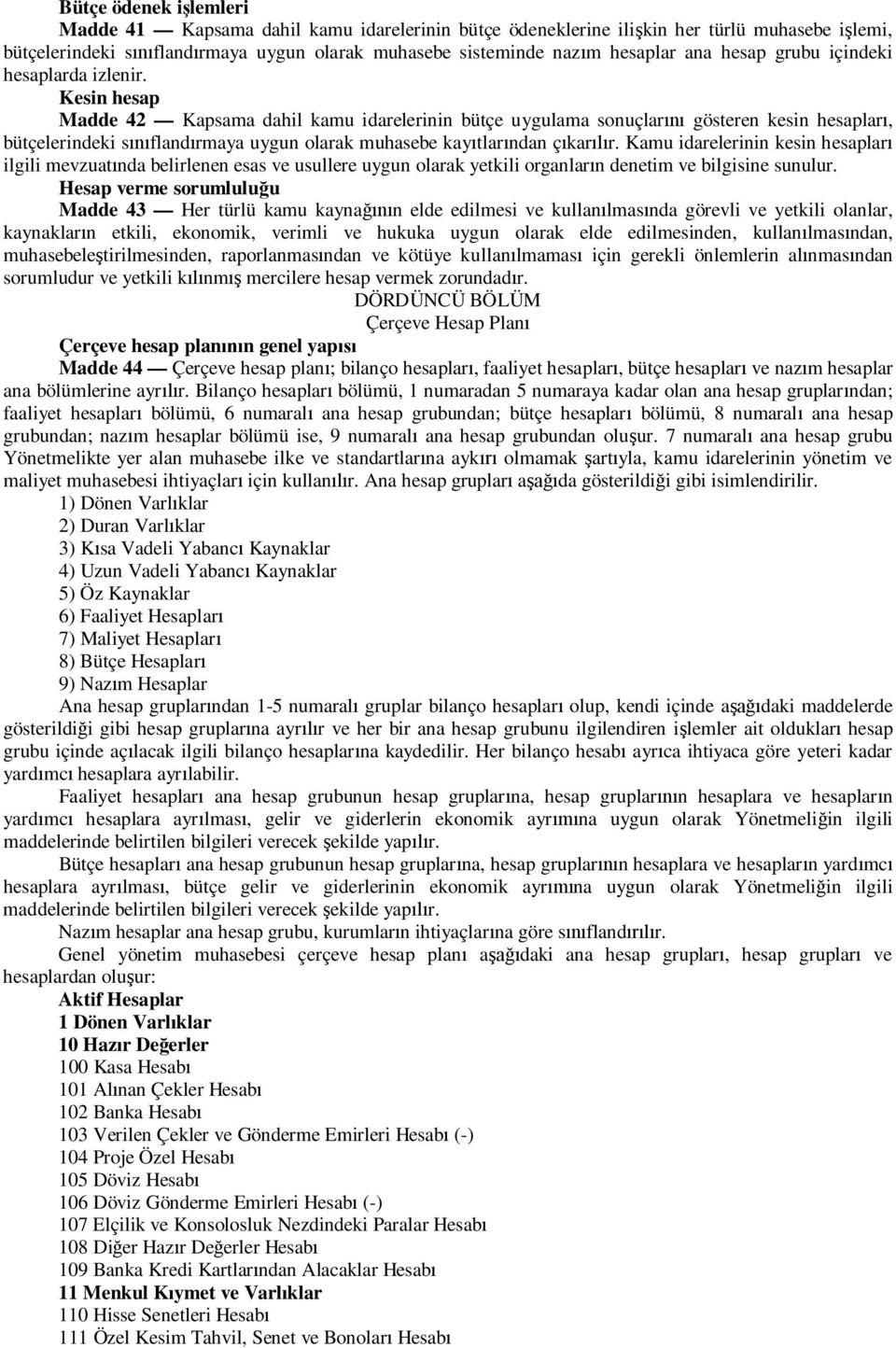 Bütçe ödenek işlemleri

Madde 41 — Kapsama dahil kamu idarelerinin bütçe ödeneklerine ilişkin her türlü muhasebe işlemi, bütçelerindeki sınıflandırmaya uygun olarak muhasebe sisteminde nazım hesaplar ana hesap grubu içindeki hesaplarda izlenir.

Kesin hesap

Madde 42 — Kapsama dahil kamu idarelerinin bütçe uygulama sonuçlarını gösteren kesin hesapları, bütçelerindeki sınıflandırmaya uygun olarak muhasebe kayıtlarından çıkarılır. Kamu idarelerinin kesin hesapları ilgili mevzuatında belirlenen esas ve usullere uygun olarak yetkili organların denetim ve bilgisine sunulur.

Hesap verme sorumluluğu

Madde 43 — Her türlü kamu kaynağının elde edilmesi ve kullanılmasında görevli ve yetkili olanlar, kaynakların etkili, ekonomik, verimli ve hukuka uygun olarak elde edilmesinden, kullanılmasından, muhasebeleştirilmesinden, raporlanmasından ve kötüye kullanılmaması için gerekli önlemlerin alınmasından sorumludur ve yetkili kılınmış mercilere hesap vermek zorundadır.

DÖRDÜNCÜ BÖLÜM
Çerçeve Hesap Planı

Çerçeve hesap planının genel yapısı

Madde 44 — Çerçeve hesap planı; bilanço hesapları, faaliyet hesapları, bütçe hesapları ve nazım hesaplar ana bölümlerine ayrılır. Bilanço hesapları bölümü, 1 numaradan 5 numaraya kadar olan ana hesap gruplarından; faaliyet hesapları bölümü, 6 numaralı ana hesap grubundan; bütçe hesapları bölümü, 8 numaralı ana hesap grubundan; nazım hesaplar bölümü ise, 9 numaralı ana hesap grubundan oluşur. 7 numaralı ana hesap grubu Yönetmelikte yer alan muhasebe ilke ve standartlarına aykırı olmamak şartıyla, kamu idarelerinin yönetim ve maliyet muhasebesi ihtiyaçları için kullanılır. Ana hesap grupları aşağıda gösterildiği gibi isimlendirilir.

1) Dönen Varlıklar
2) Duran Varlıklar
3) Kısa Vadeli Yabancı Kaynaklar
4) Uzun Vadeli Yabancı Kaynaklar
5) Öz Kaynaklar
6) Faaliyet Hesapları
7) Maliyet Hesapları
8) Bütçe Hesapları
9) Nazım Hesaplar

Ana hesap gruplarından 1-5 numaralı gruplar bilanço hesapları olup, kendi içinde aşağıdaki maddelerde gösterildiği gibi hesap gruplarına ayrılır ve her bir ana hesap grubunu ilgilendiren işlemler ait oldukları hesap grubu içinde açılacak ilgili bilanço hesaplarına kaydedilir. Her bilanço hesabı ayrıca ihtiyaca göre yeteri kadar yardımcı hesaplara ayrılabilir.

Faaliyet hesapları ana hesap grubunun hesap gruplarına, hesap gruplarının hesaplara ve hesapların yardımcı hesaplara ayrılması, gelir ve giderlerin ekonomik ayrımına uygun olarak Yönetmeliğin ilgili maddelerinde belirtilen bilgileri verecek şekilde yapılır.

Bütçe hesapları ana hesap grubunun hesap gruplarına, hesap gruplarının hesaplara ve hesapların yardımcı hesaplara ayrılması, bütçe gelir ve giderlerinin ekonomik ayrımına uygun olarak Yönetmeliğin ilgili maddelerinde belirtilen bilgileri verecek şekilde yapılır.

Nazım hesaplar ana hesap grubu, kurumların ihtiyaçlarına göre sınıflandırılır.

Genel yönetim muhasebesi çerçeve hesap planı aşağıdaki ana hesap grupları, hesap grupları ve hesaplardan oluşur:

Aktif Hesaplar
1 Dönen Varlıklar
10 Hazır Değerler
100 Kasa Hesabı
101 Alınan Çekler Hesabı
102 Banka Hesabı
103 Verilen Çekler ve Gönderme Emirleri Hesabı (-)
104 Proje Özel Hesabı
105 Döviz Hesabı
106 Döviz Gönderme Emirleri Hesabı (-)
107 Elçilik ve Konsolosluk Nezdindeki Paralar Hesabı
108 Diğer Hazır Değerler Hesabı
109 Banka Kredi Kartlarından Alacaklar Hesabı
11 Menkul Kıymet ve Varlıklar
110 Hisse Senetleri Hesabı
111 Özel Kesim Tahvil, Senet ve Bonoları Hesabı